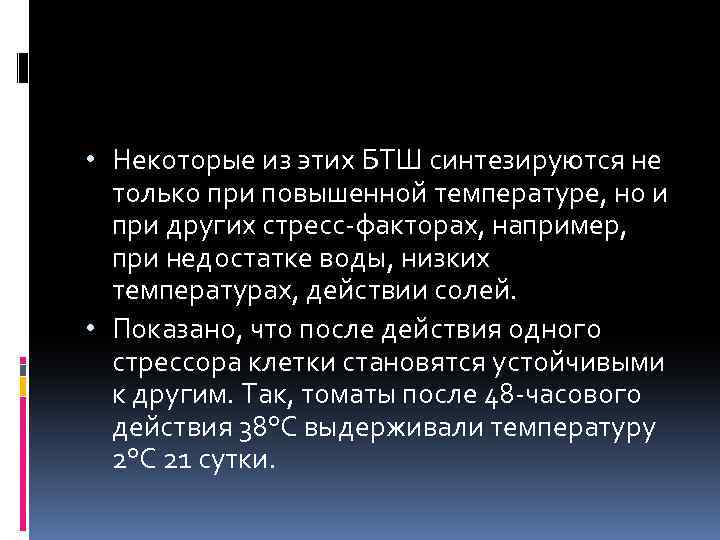 • Некоторые из этих БТШ синтезируются не только при повышенной температуре, но и при других стресс-факторах, например, при недостатке воды, низких температурах, действии солей.

• Показано, что после действия одного стрессора клетки становятся устойчивыми к другим. Так, томаты после 48-часового действия 38°С выдерживали температуру 2°С 21 сутки.